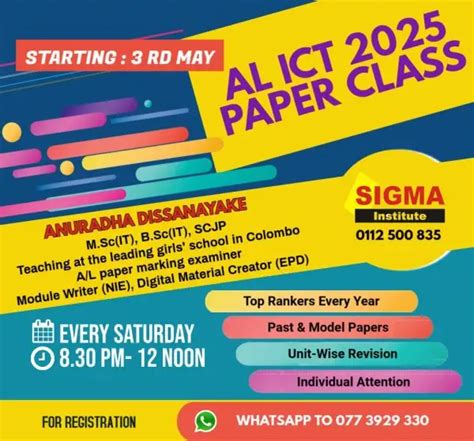 STARTING : 3 RD MAY

AL ICT 2025 PAPER CLASS

SIGMA
Institute
0112 500 835

ANURADHA DISSANAYAKE
M.Sc(IT), B.Sc(IT), SCJP
Teaching at the leading girls' school in Colombo
A/L paper marking examiner
Module Writer (NIE), Digital Material Creator (EPD)

EVERY SATURDAY
8.30 PM- 12 NOON

Top Rankers Every Year
Past & Model Papers
Unit-Wise Revision
Individual Attention

FOR REGISTRATION
WHATSAPP TO 077 3929 330